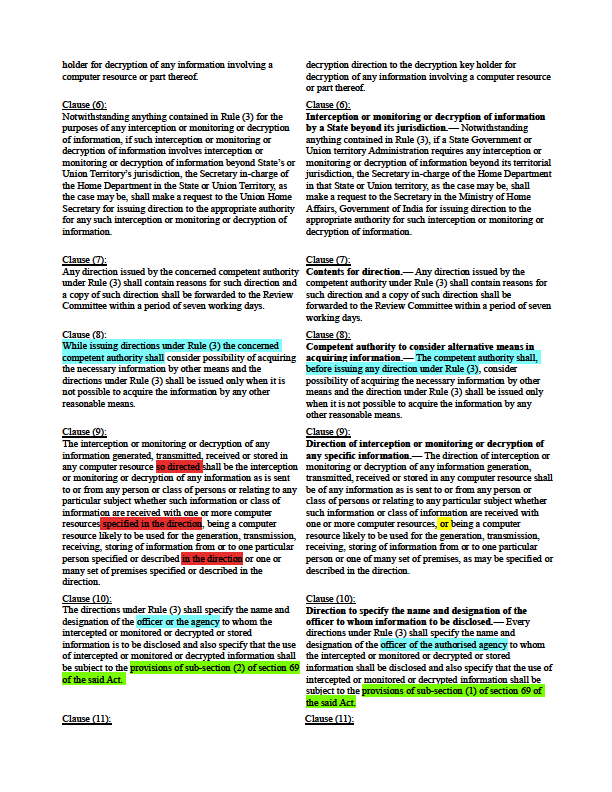 holder for decryption of any information involving a computer resource or part thereof.

Clause (6):
Notwithstanding anything contained in Rule (3) for the purposes of any interception or monitoring or decryption of information, if such interception or monitoring or decryption of information involves interception or monitoring or decryption of information beyond State's or Union Territory's jurisdiction, the Secretary in-charge of the Home Department in the State or Union Territory, as the case may be, shall make a request to the Union Home Secretary for issuing direction to the appropriate authority for any such interception or monitoring or decryption of information.

Clause (7):
Any direction issued by the concerned competent authority under Rule (3) shall contain reasons for such direction and a copy of such direction shall be forwarded to the Review Committee within a period of seven working days.

Clause (8):
While issuing directions under Rule (3) the concerned competent authority shall consider possibility of acquiring the necessary information by other means and the directions under Rule (3) shall be issued only when it is not possible to acquire the information by any other reasonable means.

Clause (9):
The interception or monitoring or decryption of any information generated, transmitted, received or stored in any computer resource so directed shall be the interception or monitoring or decryption of any information as is sent to or from any person or class of persons or relating to any particular subject whether such information or class of information are received with one or more computer resources specified in the direction, being a computer resource likely to be used for the generation, transmission, receiving, storing of information from or to one particular person specified or described in the direction or one or many set of premises specified or described in the direction.

Clause (10):
The directions under Rule (3) shall specify the name and designation of the officer or the agency to whom the intercepted or monitored or decrypted or stored information is to be disclosed and also specify that the use of intercepted or monitored or decrypted information shall be subject to the provisions of sub-section (2) of section 69 of the said Act.

Clause (11):

decryption direction to the decryption key holder for decryption of any information involving a computer resource or part thereof.

Clause (6):
Interception or monitoring or decryption of information by a State beyond its jurisdiction.— Notwithstanding anything contained in Rule (3), if a State Government or Union territory Administration requires any interception or monitoring or decryption of information beyond its territorial jurisdiction, the Secretary in-charge of the Home Department in that State or Union territory, as the case may be, shall make a request to the Secretary in the Ministry of Home Affairs, Government of India for issuing direction to the appropriate authority for such interception or monitoring or decryption of information.

Clause (7):
Contents for direction.— Any direction issued by the competent authority under Rule (3) shall contain reasons for such direction and a copy of such direction shall be forwarded to the Review Committee within a period of seven working days.

Clause (8):
Competent authority to consider alternative means in acquiring information.— The competent authority shall, before issuing any direction under Rule (3), consider possibility of acquiring the necessary information by other means and the direction under Rule (3) shall be issued only when it is not possible to acquire the information by any other reasonable means.

Clause (9):
Direction of interception or monitoring or decryption of any specific information.— The direction of interception or monitoring or decryption of any information generation, transmitted, received or stored in any computer resource shall be of any information as is sent to or from any person or class of persons or relating to any particular subject whether such information or class of information are received with one or more computer resources, or being a computer resource likely to be used for the generation, transmission, receiving, storing of information from or to one particular person or one of many set of premises, as may be specified or described in the direction.

Clause (10):
Direction to specify the name and designation of the officer to whom information to be disclosed.— Every directions under Rule (3) shall specify the name and designation of the officer of the authorised agency to whom the intercepted or monitored or decrypted or stored information shall be disclosed and also specify that the use of intercepted or monitored or decrypted information shall be subject to the provisions of sub-section (1) of section 69 of the said Act.

Clause (11):